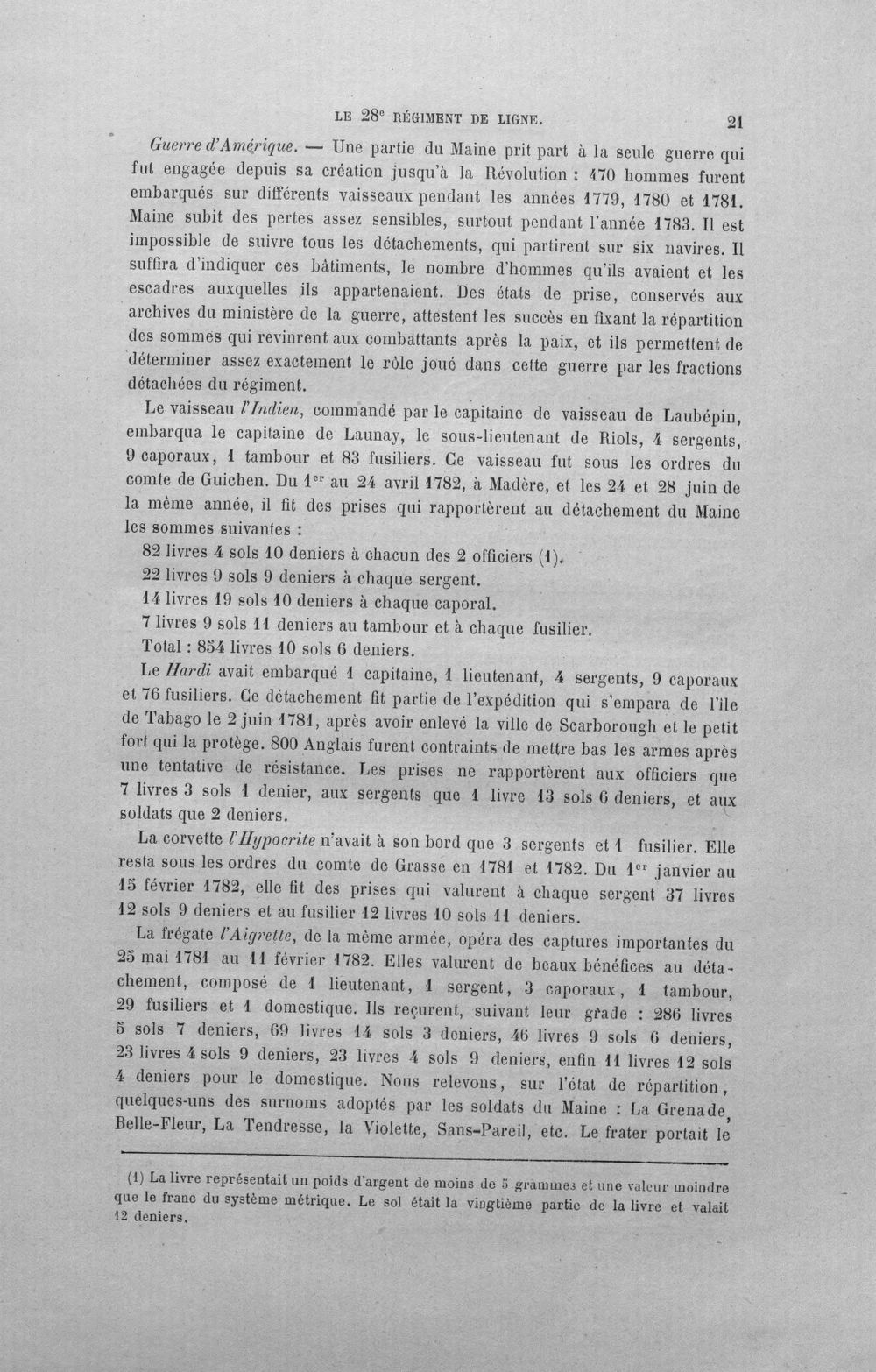 LE 28$^e$ RÉGIMENT DE LIGNE. 21

Guerre d'Amérique. — Une partie du Maine prit part à la seule guerre qui fut engagée depuis sa création jusqu'à la Révolution : 470 hommes furent embarqués sur différents vaisseaux pendant les années 1779, 1780 et 1781. Maine subit des pertes assez sensibles, surtout pendant l'année 1783. Il est impossible de suivre tous les détachements, qui partirent sur six navires. Il suffira d'indiquer ces bâtiments, le nombre d'hommes qu'ils avaient et les escadres auxquelles ils appartenaient. Des états de prise, conservés aux archives du ministère de la guerre, attestent les succès en fixant la répartition des sommes qui revinrent aux combattants après la paix, et ils permettent de déterminer assez exactement le rôle joué dans cette guerre par les fractions détachées du régiment.

Le vaisseau l'Indien, commandé par le capitaine de vaisseau de Laubépin, embarqua le capitaine de Launay, le sous-lieutenant de Riols, 4 sergents, 9 caporaux, 1 tambour et 83 fusiliers. Ce vaisseau fut sous les ordres du comte de Guichen. Du 1$^{er}$ au 24 avril 1782, à Madère, et les 24 et 28 juin de la même année, il fit des prises qui rapportèrent au détachement du Maine les sommes suivantes :

82 livres 4 sols 10 deniers à chacun des 2 officiers (1).
22 livres 9 sols 9 deniers à chaque sergent.
14 livres 19 sols 10 deniers à chaque caporal.
7 livres 9 sols 11 deniers au tambour et à chaque fusilier.
Total : 854 livres 10 sols 6 deniers.

Le Hardi avait embarqué 1 capitaine, 1 lieutenant, 4 sergents, 9 caporaux et 76 fusiliers. Ce détachement fit partie de l'expédition qui s'empara de l'île de Tabago le 2 juin 1781, après avoir enlevé la ville de Scarborough et le petit fort qui la protège. 800 Anglais furent contraints de mettre bas les armes après une tentative de résistance. Les prises ne rapportèrent aux officiers que 7 livres 3 sols 1 denier, aux sergents que 1 livre 13 sols 6 deniers, et aux soldats que 2 deniers.

La corvette l'Hypocrite n'avait à son bord que 3 sergents et 1 fusilier. Elle resta sous les ordres du comte de Grasse en 1781 et 1782. Du 1$^{er}$ janvier au 15 février 1782, elle fit des prises qui valurent à chaque sergent 37 livres 12 sols 9 deniers et au fusilier 12 livres 10 sols 11 deniers.

La frégate l'Aigrette, de la même armée, opéra des captures importantes du 25 mai 1781 au 11 février 1782. Elles valurent de beaux bénéfices au détachement, composé de 1 lieutenant, 1 sergent, 3 caporaux, 1 tambour, 29 fusiliers et 1 domestique. Ils reçurent, suivant leur grade : 286 livres 5 sols 7 deniers, 69 livres 14 sols 3 deniers, 46 livres 9 sols 6 deniers, 23 livres 4 sols 9 deniers, 23 livres 4 sols 9 deniers, enfin 11 livres 12 sols 4 deniers pour le domestique. Nous relevons, sur l'état de répartition, quelques-uns des surnoms adoptés par les soldats du Maine : La Grenade, Belle-Fleur, La Tendresse, la Violette, Sans-Pareil, etc. Le frater portait le

(1) La livre représentait un poids d'argent de moins de 5 grammes et une valeur moindre que le franc du système métrique. Le sol était la vingtième partie de la livre et valait 12 deniers.